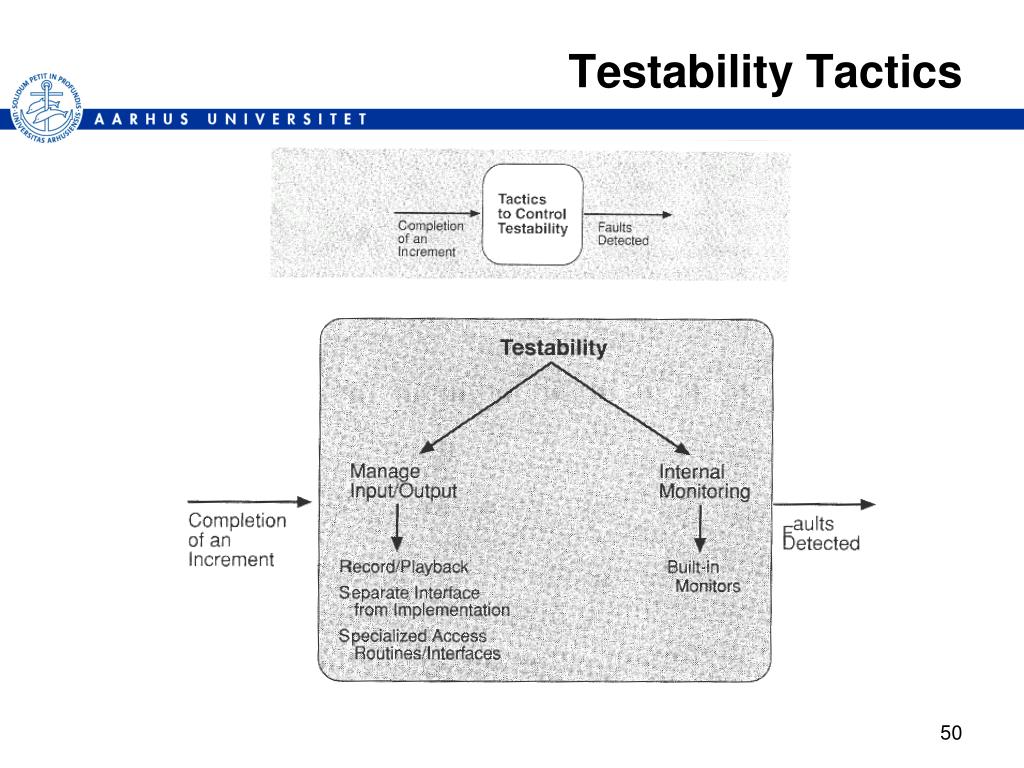 Testability Tactics

SOLIDUM PETIT IN PROFUNDIS UNIVERSITAS ARHUSIENSIS

AARHUS UNIVERSITET

Completion of an Increment

Tactics to Control Testability

Faults Detected

Testability

Manage Input/Output

Internal Monitoring

Completion of an Increment

Faults Detected

Record/Playback

Separate Interface from Implementation

Specialized Access Routines/Interfaces

Built-in Monitors

50